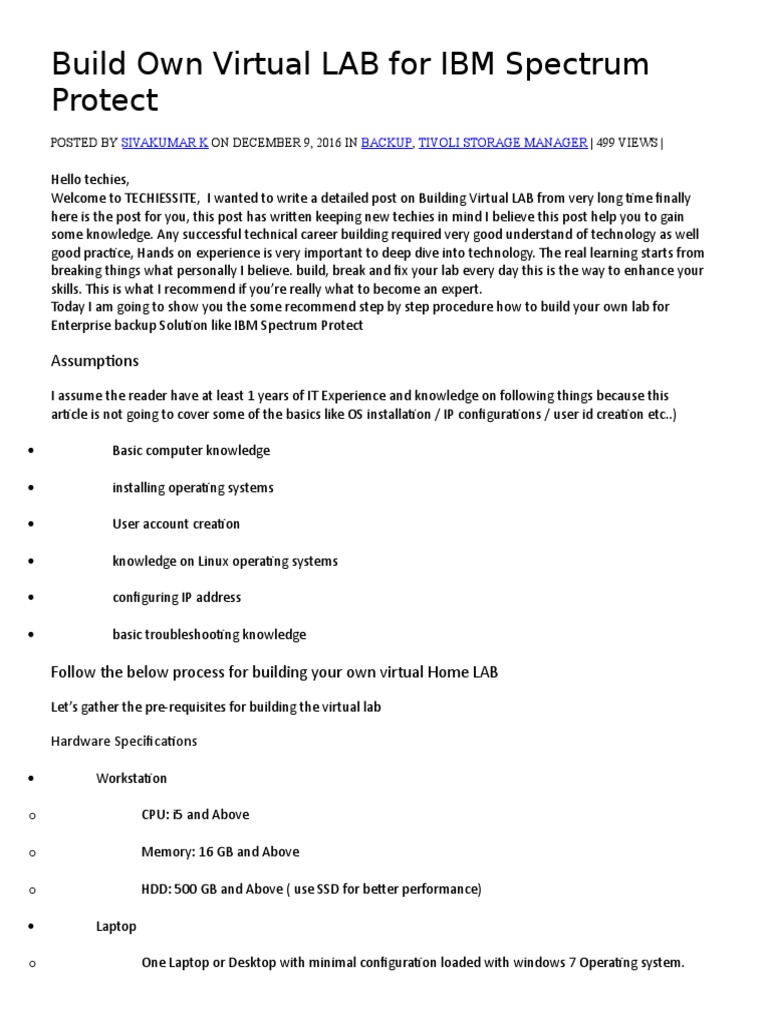 Build Own Virtual LAB for IBM Spectrum Protect

POSTED BY SIVAKUMAR K ON DECEMBER 9, 2016 IN BACKUP, TIVOLI STORAGE MANAGER | 499 VIEWS |

Hello techies,
Welcome to TECHIESSITE, I wanted to write a detailed post on Building Virtual LAB from very long time finally here is the post for you, this post has written keeping new techies in mind I believe this post help you to gain some knowledge. Any successful technical career building required very good understand of technology as well good practice, Hands on experience is very important to deep dive into technology. The real learning starts from breaking things what personally I believe. build, break and fix your lab every day this is the way to enhance your skills. This is what I recommend if you're really what to become an expert.
Today I am going to show you the some recommend step by step procedure how to build your own lab for Enterprise backup Solution like IBM Spectrum Protect

Assumptions

I assume the reader have at least 1 years of IT Experience and knowledge on following things because this article is not going to cover some of the basics like OS installation / IP configurations / user id creation etc..)

• Basic computer knowledge
• installing operating systems
• User account creation
• knowledge on Linux operating systems
• configuring IP address
• basic troubleshooting knowledge

Follow the below process for building your own virtual Home LAB

Let's gather the pre-requisites for building the virtual lab

Hardware Specifications

• Workstation
○ CPU: i5 and Above
○ Memory: 16 GB and Above
○ HDD: 500 GB and Above ( use SSD for better performance)
• Laptop
○ One Laptop or Desktop with minimal configuration loaded with windows 7 Operating system.